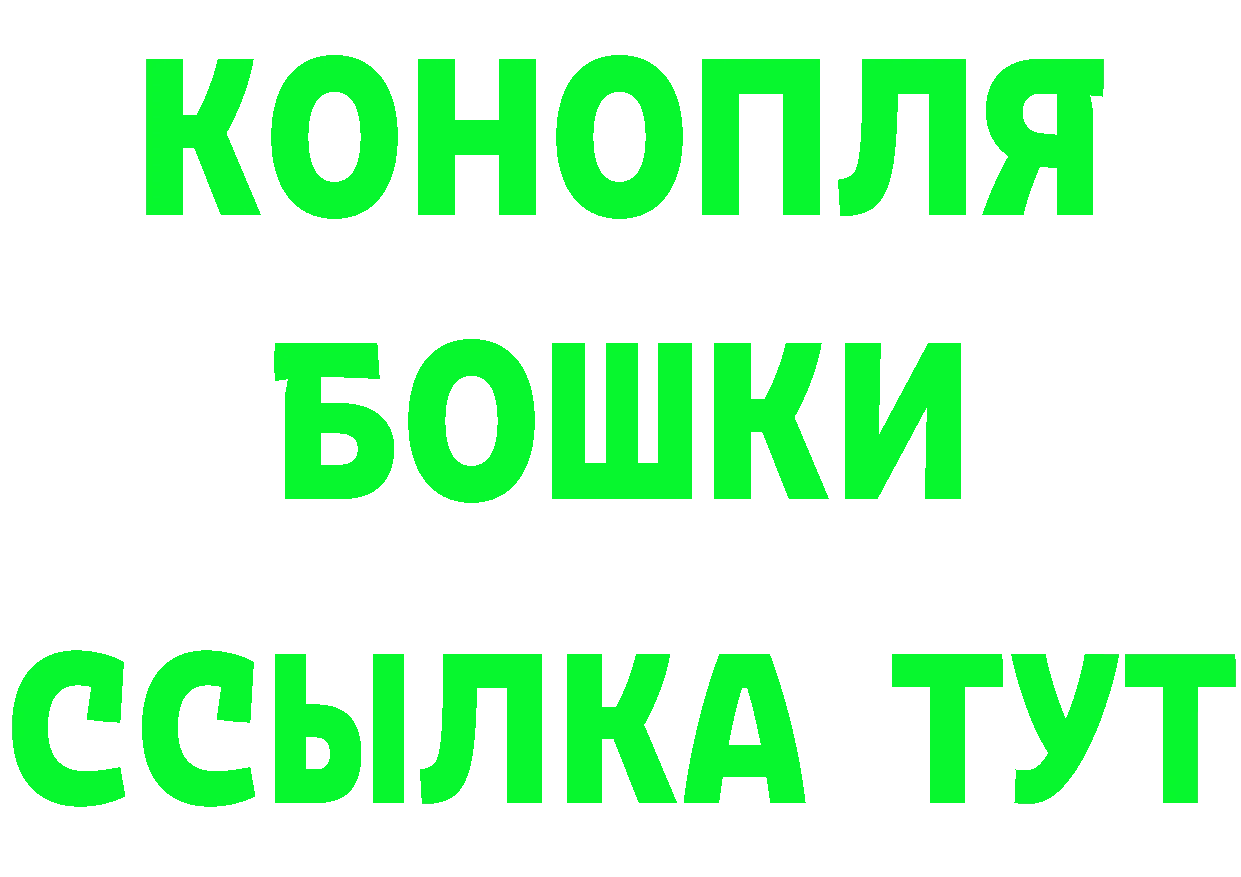 КОНОПЛЯ
БОШКИ
ССЫЛКА ТУТ